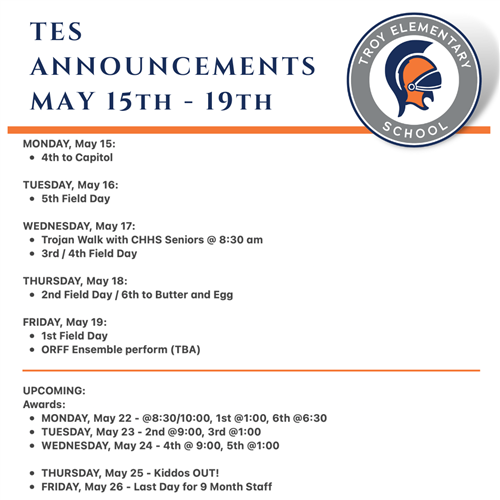 TES ANNOUNCEMENTS MAY 15TH - 19TH

TROY ELEMENTARY SCHOOL

MONDAY, May 15:
• 4th to Capitol

TUESDAY, May 16:
• 5th Field Day

WEDNESDAY, May 17:
• Trojan Walk with CHHS Seniors @ 8:30 am
• 3rd / 4th Field Day

THURSDAY, May 18:
• 2nd Field Day / 6th to Butter and Egg

FRIDAY, May 19:
• 1st Field Day
• ORFF Ensemble perform (TBA)

UPCOMING:
Awards:
• MONDAY, May 22 - @8:30/10:00, 1st @1:00, 6th @6:30
• TUESDAY, May 23 - 2nd @9:00, 3rd @1:00
• WEDNESDAY, May 24 - 4th @ 9:00, 5th @1:00

• THURSDAY, May 25 - Kiddos OUT!
• FRIDAY, May 26 - Last Day for 9 Month Staff